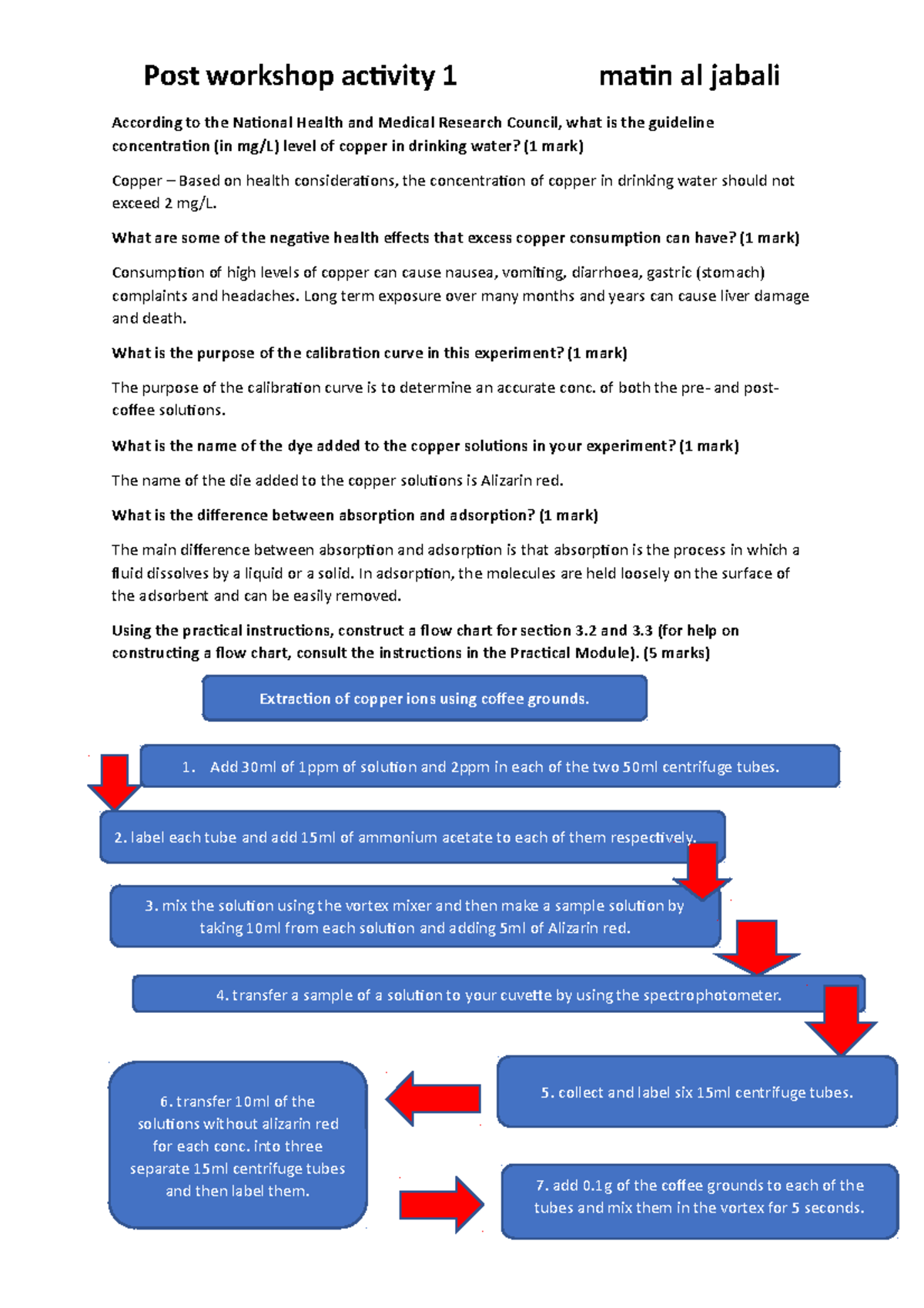 Post workshop activity 1 matin al jabali

According to the National Health and Medical Research Council, what is the guideline concentration (in mg/L) level of copper in drinking water? (1 mark)

Copper – Based on health considerations, the concentration of copper in drinking water should not exceed 2 mg/L.

What are some of the negative health effects that excess copper consumption can have? (1 mark)

Consumption of high levels of copper can cause nausea, vomiting, diarrhoea, gastric (stomach) complaints and headaches. Long term exposure over many months and years can cause liver damage and death.

What is the purpose of the calibration curve in this experiment? (1 mark)

The purpose of the calibration curve is to determine an accurate conc. of both the pre- and post-coffee solutions.

What is the name of the dye added to the copper solutions in your experiment? (1 mark)

The name of the die added to the copper solutions is Alizarin red.

What is the difference between absorption and adsorption? (1 mark)

The main difference between absorption and adsorption is that absorption is the process in which a fluid dissolves by a liquid or a solid. In adsorption, the molecules are held loosely on the surface of the adsorbent and can be easily removed.

Using the practical instructions, construct a flow chart for section 3.2 and 3.3 (for help on constructing a flow chart, consult the instructions in the Practical Module). (5 marks)

Extraction of copper ions using coffee grounds.

1. Add 30ml of 1ppm of solution and 2ppm in each of the two 50ml centrifuge tubes.

2. label each tube and add 15ml of ammonium acetate to each of them respectively.

3. mix the solution using the vortex mixer and then make a sample solution by taking 10ml from each solution and adding 5ml of Alizarin red.

4. transfer a sample of a solution to your cuvette by using the spectrophotometer.

5. collect and label six 15ml centrifuge tubes.

6. transfer 10ml of the solutions without alizarin red for each conc. into three separate 15ml centrifuge tubes and then label them.

7. add 0.1g of the coffee grounds to each of the tubes and mix them in the vortex for 5 seconds.